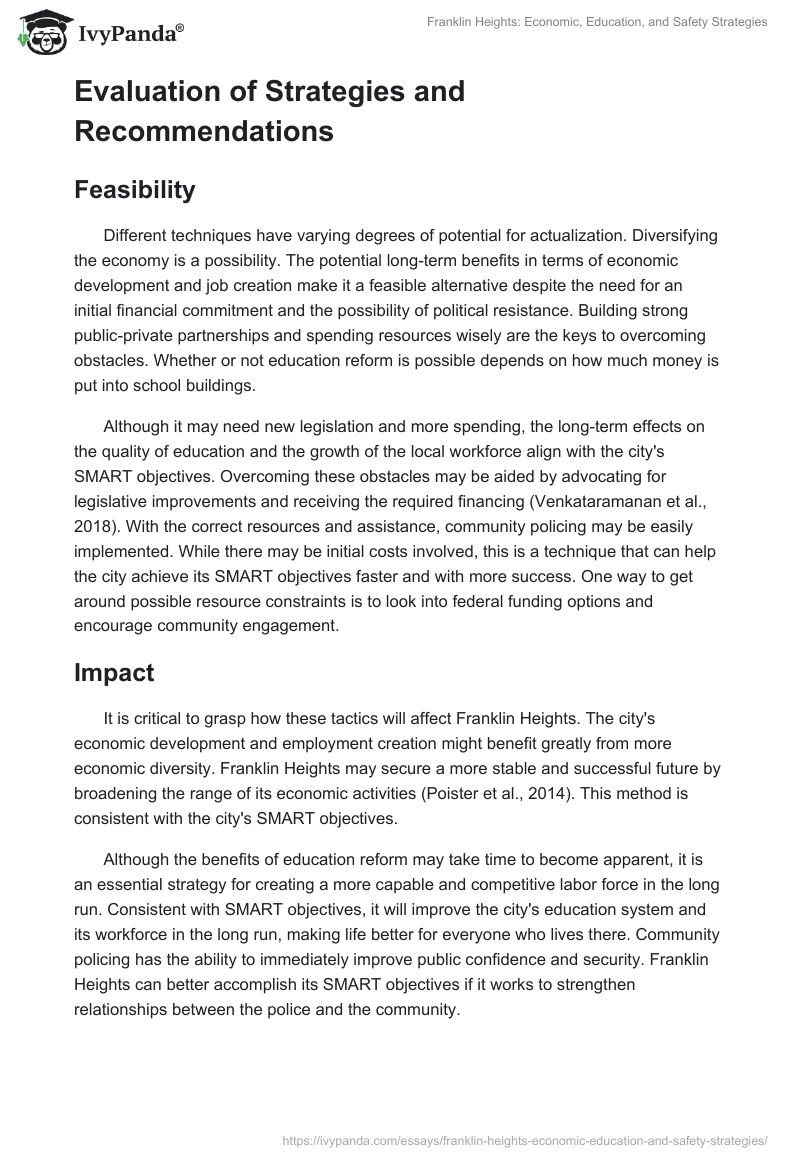 IvyPanda®

Franklin Heights: Economic, Education, and Safety Strategies

Evaluation of Strategies and Recommendations

Feasibility

Different techniques have varying degrees of potential for actualization. Diversifying the economy is a possibility. The potential long-term benefits in terms of economic development and job creation make it a feasible alternative despite the need for an initial financial commitment and the possibility of political resistance. Building strong public-private partnerships and spending resources wisely are the keys to overcoming obstacles. Whether or not education reform is possible depends on how much money is put into school buildings.

Although it may need new legislation and more spending, the long-term effects on the quality of education and the growth of the local workforce align with the city's SMART objectives. Overcoming these obstacles may be aided by advocating for legislative improvements and receiving the required financing (Venkataramanan et al., 2018). With the correct resources and assistance, community policing may be easily implemented. While there may be initial costs involved, this is a technique that can help the city achieve its SMART objectives faster and with more success. One way to get around possible resource constraints is to look into federal funding options and encourage community engagement.

Impact

It is critical to grasp how these tactics will affect Franklin Heights. The city's economic development and employment creation might benefit greatly from more economic diversity. Franklin Heights may secure a more stable and successful future by broadening the range of its economic activities (Poister et al., 2014). This method is consistent with the city's SMART objectives.

Although the benefits of education reform may take time to become apparent, it is an essential strategy for creating a more capable and competitive labor force in the long run. Consistent with SMART objectives, it will improve the city's education system and its workforce in the long run, making life better for everyone who lives there. Community policing has the ability to immediately improve public confidence and security. Franklin Heights can better accomplish its SMART objectives if it works to strengthen relationships between the police and the community.

https://ivypanda.com/essays/franklin-heights-economic-education-and-safety-strategies/